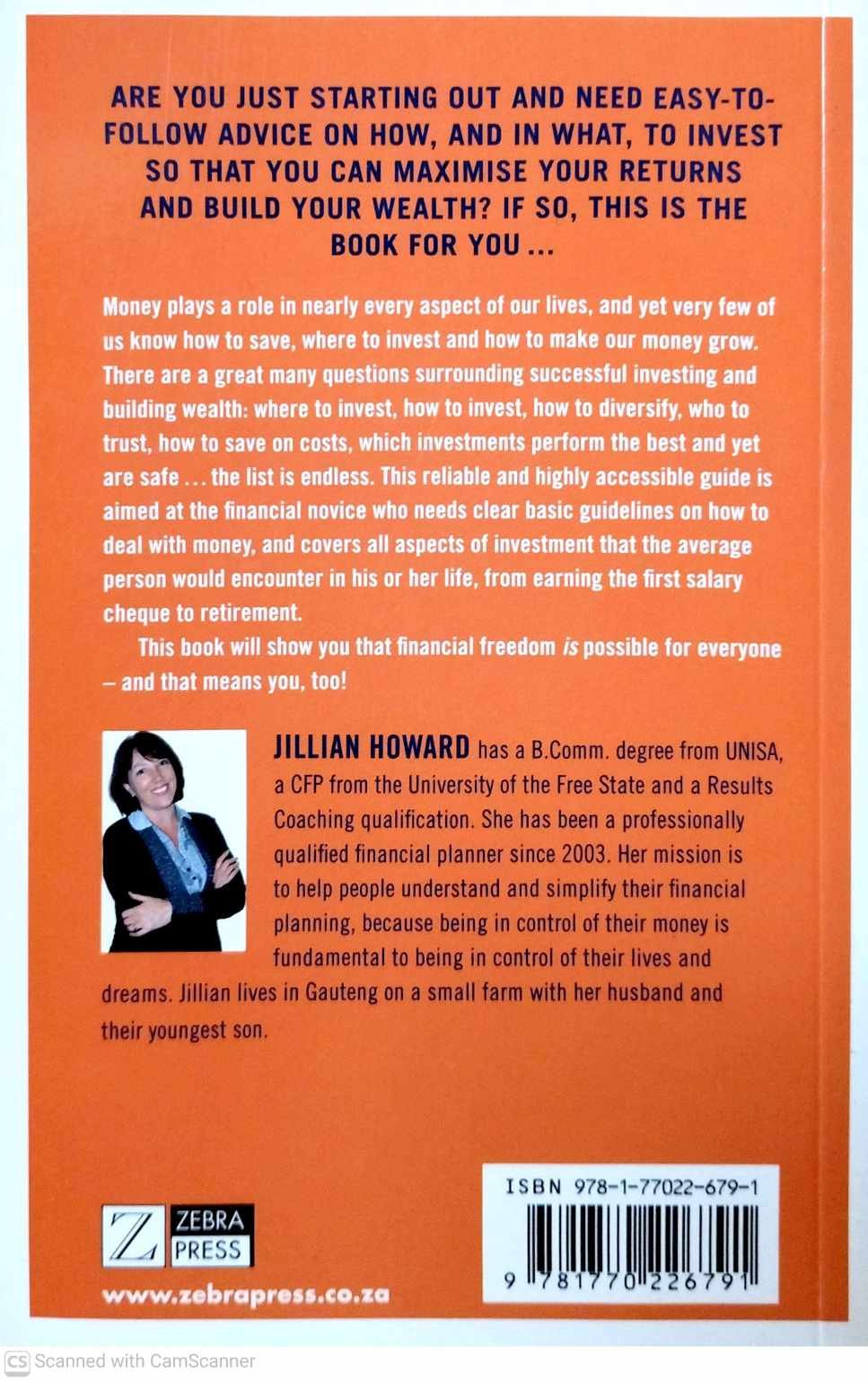 ARE YOU JUST STARTING OUT AND NEED EASY-TO-FOLLOW ADVICE ON HOW, AND IN WHAT, TO INVEST SO THAT YOU CAN MAXIMISE YOUR RETURNS AND BUILD YOUR WEALTH? IF SO, THIS IS THE BOOK FOR YOU ...

Money plays a role in nearly every aspect of our lives, and yet very few of us know how to save, where to invest and how to make our money grow. There are a great many questions surrounding successful investing and building wealth: where to invest, how to invest, how to diversify, who to trust, how to save on costs, which investments perform the best and yet are safe ... the list is endless. This reliable and highly accessible guide is aimed at the financial novice who needs clear basic guidelines on how to deal with money, and covers all aspects of investment that the average person would encounter in his or her life, from earning the first salary cheque to retirement.

This book will show you that financial freedom is possible for everyone – and that means you, too!

JILLIAN HOWARD has a B.Comm. degree from UNISA, a CFP from the University of the Free State and a Results Coaching qualification. She has been a professionally qualified financial planner since 2003. Her mission is to help people understand and simplify their financial planning, because being in control of their money is fundamental to being in control of their lives and dreams. Jillian lives in Gauteng on a small farm with her husband and their youngest son.

Z ZEBRA PRESS

www.zebrapress.co.za

ISBN 978-1-77022-679-1

9 781770 226791

CS Scanned with CamScanner